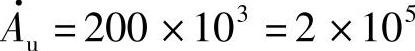 $\dot{A}_{u} = 200 \times 10^{3} = 2 \times 10^{5}$